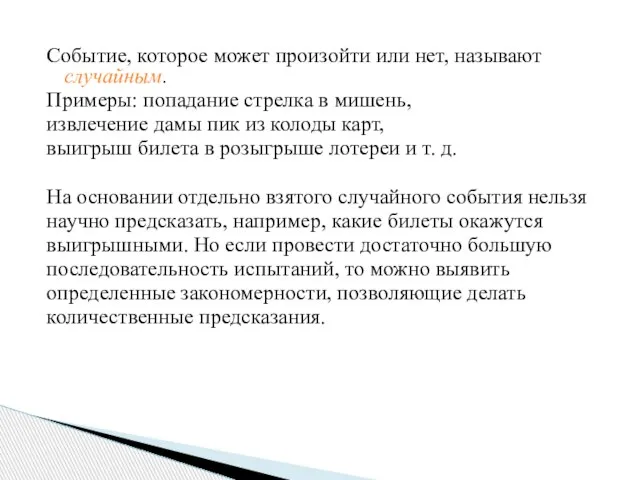 Событие, которое может произойти или нет, называют случайным.
Примеры: попадание стрелка в мишень,
извлечение дамы пик из колоды карт,
выигрыш билета в розыгрыше лотереи и т. д.

На основании отдельно взятого случайного события нельзя научно предсказать, например, какие билеты окажутся выигрышными. Но если провести достаточно большую последовательность испытаний, то можно выявить определенные закономерности, позволяющие делать количественные предсказания.